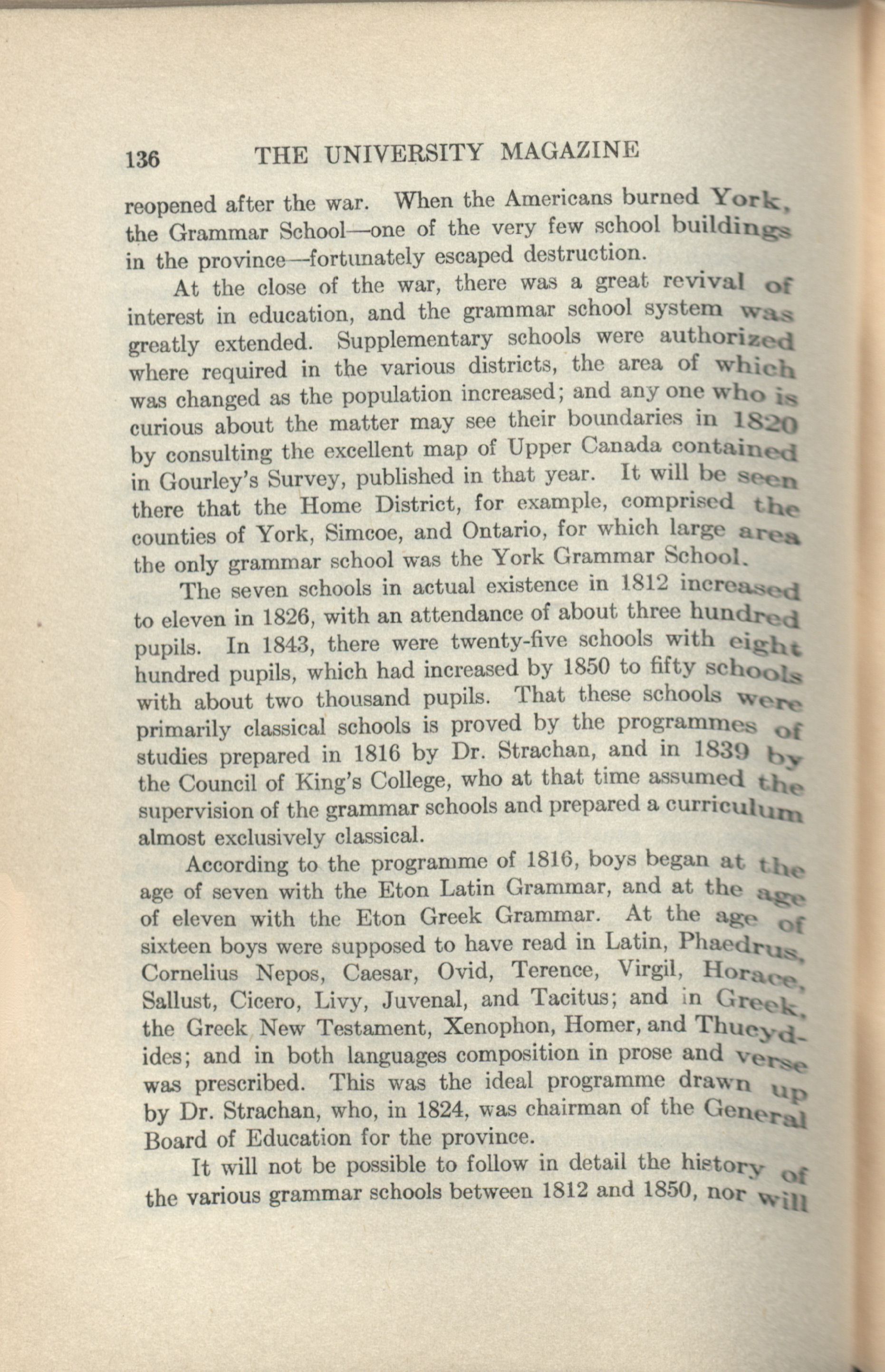 136 THE UNIVERSITY MAGAZINE

reopened after the war. When the Americans burned York, the Grammar School—one of the very few school buildings in the province—fortunately escaped destruction.

At the close of the war, there was a great revival of interest in education, and the grammar school system was greatly extended. Supplementary schools were authorized where required in the various districts, the area of which was changed as the population increased; and any one who is curious about the matter may see their boundaries in 1820 by consulting the excellent map of Upper Canada contained in Gourley's Survey, published in that year. It will be seen there that the Home District, for example, comprised the counties of York, Simcoe, and Ontario, for which large area the only grammar school was the York Grammar School.

The seven schools in actual existence in 1812 increased to eleven in 1826, with an attendance of about three hundred pupils. In 1843, there were twenty-five schools with eight hundred pupils, which had increased by 1850 to fifty schools with about two thousand pupils. That these schools were primarily classical schools is proved by the programmes of studies prepared in 1816 by Dr. Strachan, and in 1839 by the Council of King's College, who at that time assumed the supervision of the grammar schools and prepared a curriculum almost exclusively classical.

According to the programme of 1816, boys began at the age of seven with the Eton Latin Grammar, and at the age of eleven with the Eton Greek Grammar. At the age of sixteen boys were supposed to have read in Latin, Phaedrus, Cornelius Nepos, Caesar, Ovid, Terence, Virgil, Horace, Sallust, Cicero, Livy, Juvenal, and Tacitus; and in Greek, the Greek New Testament, Xenophon, Homer, and Thucydides; and in both languages composition in prose and verse was prescribed. This was the ideal programme drawn up by Dr. Strachan, who, in 1824, was chairman of the General Board of Education for the province.

It will not be possible to follow in detail the history of the various grammar schools between 1812 and 1850, nor will